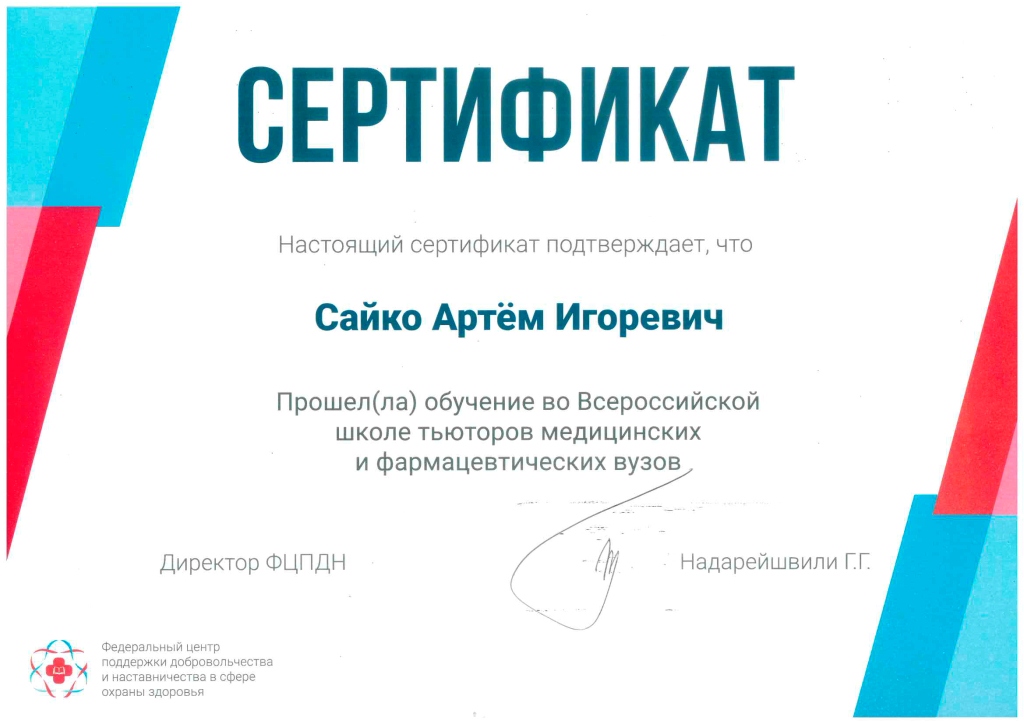 СЕРТИФИКАТ

Настоящий сертификат подтверждает, что

Сайко Артём Игоревич

Прошел(ла) обучение во Всероссийской школе тьюторов медицинских и фармацевтических вузов

Директор ФЦПДН

Надарейшвили Г.Г.

Федеральный центр поддержки добровольчества и наставничества в сфере охраны здоровья